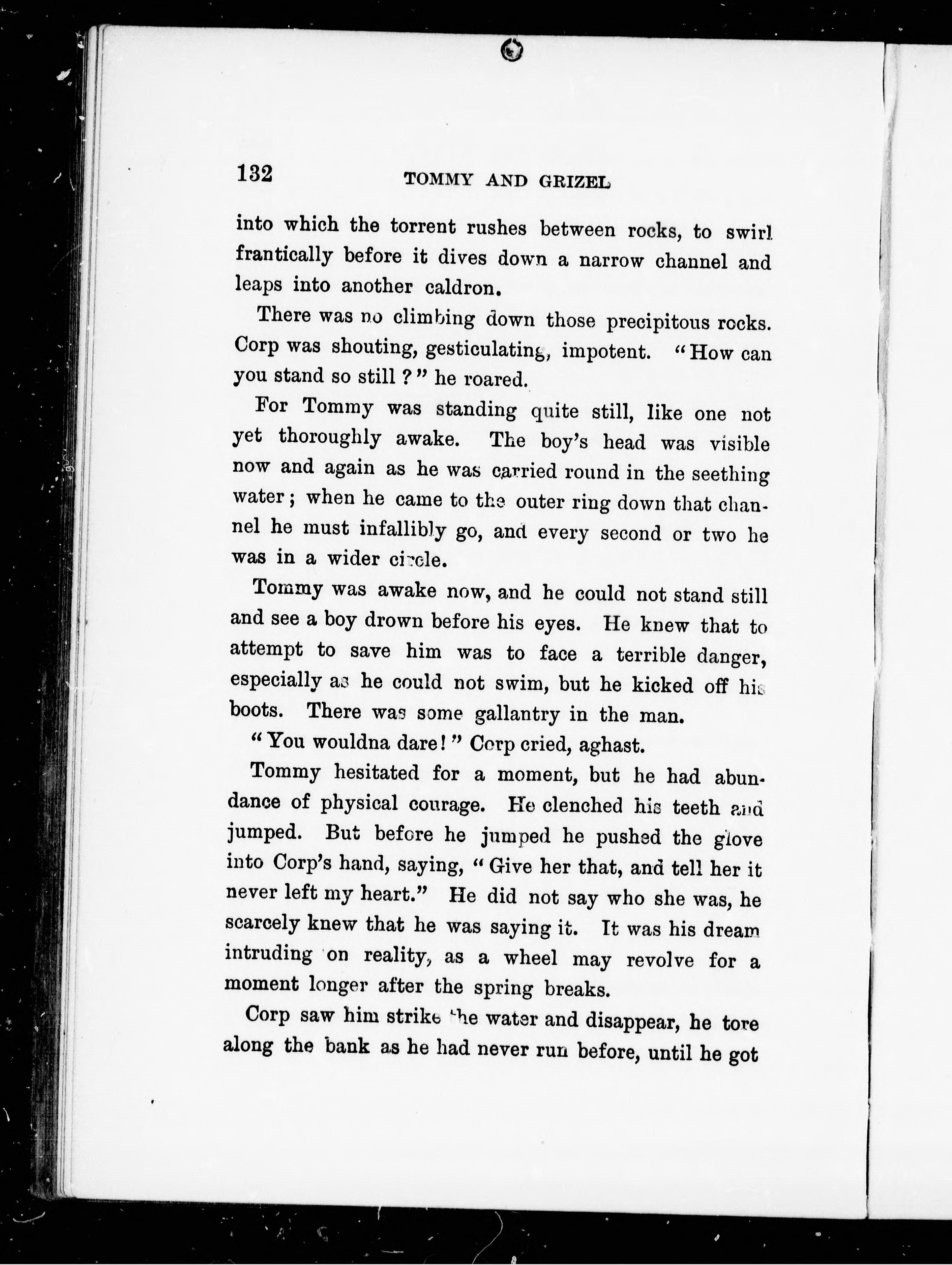 132 TOMMY AND GRIZEL

into which the torrent rushes between rocks, to swirl frantically before it dives down a narrow channel and leaps into another caldron.

There was no climbing down those precipitous rocks. Corp was shouting, gesticulating, impotent. "How can you stand so still?" he roared.

For Tommy was standing quite still, like one not yet thoroughly awake. The boy's head was visible now and again as he was carried round in the seething water; when he came to the outer ring down that channel he must infallibly go, and every second or two he was in a wider circle.

Tommy was awake now, and he could not stand still and see a boy drown before his eyes. He knew that to attempt to save him was to face a terrible danger, especially as he could not swim, but he kicked off his boots. There was some gallantry in the man.

"You wouldna dare!" Corp cried, aghast.

Tommy hesitated for a moment, but he had abundance of physical courage. He clenched his teeth and jumped. But before he jumped he pushed the glove into Corp's hand, saying, "Give her that, and tell her it never left my heart." He did not say who she was, he scarcely knew that he was saying it. It was his dream intruding on reality, as a wheel may revolve for a moment longer after the spring breaks.

Corp saw him strike the water and disappear, he tore along the bank as he had never run before, until he got